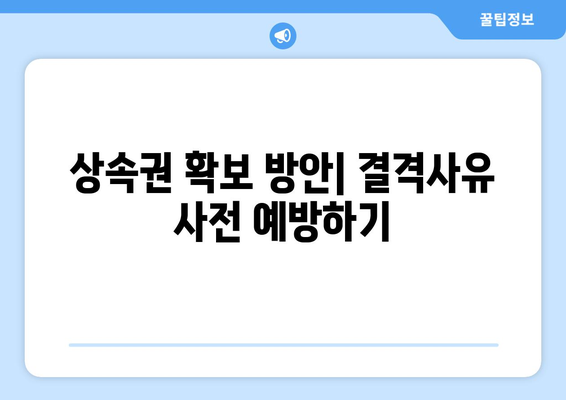 꿀팁정보

상속권 확보 방안| 결격사유 사전 예방하기